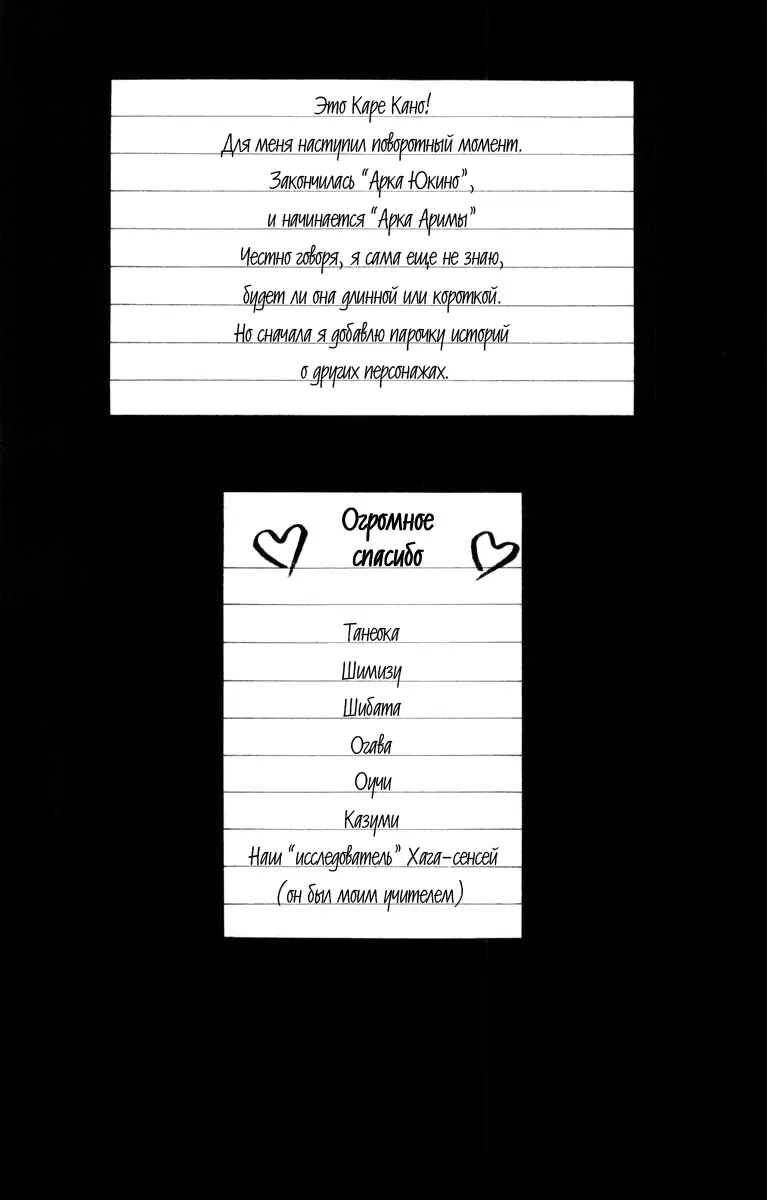 Это Каре Кано!
Для меня наступил поворотный момент.
Закончилась "Арка Юкино",
и начинается "Арка Аримы"
Честно говоря, я сама еще не знаю,
будет ли она длинной или короткой.
Но сначала я добавлю парочку историй
о других персонажах.

Огромное спасибо

Танеока
Шимизу
Шибата
Огава
Оучи
Казуми
Наш "исследователь" Хага-сенсей
(он был моим учителем)